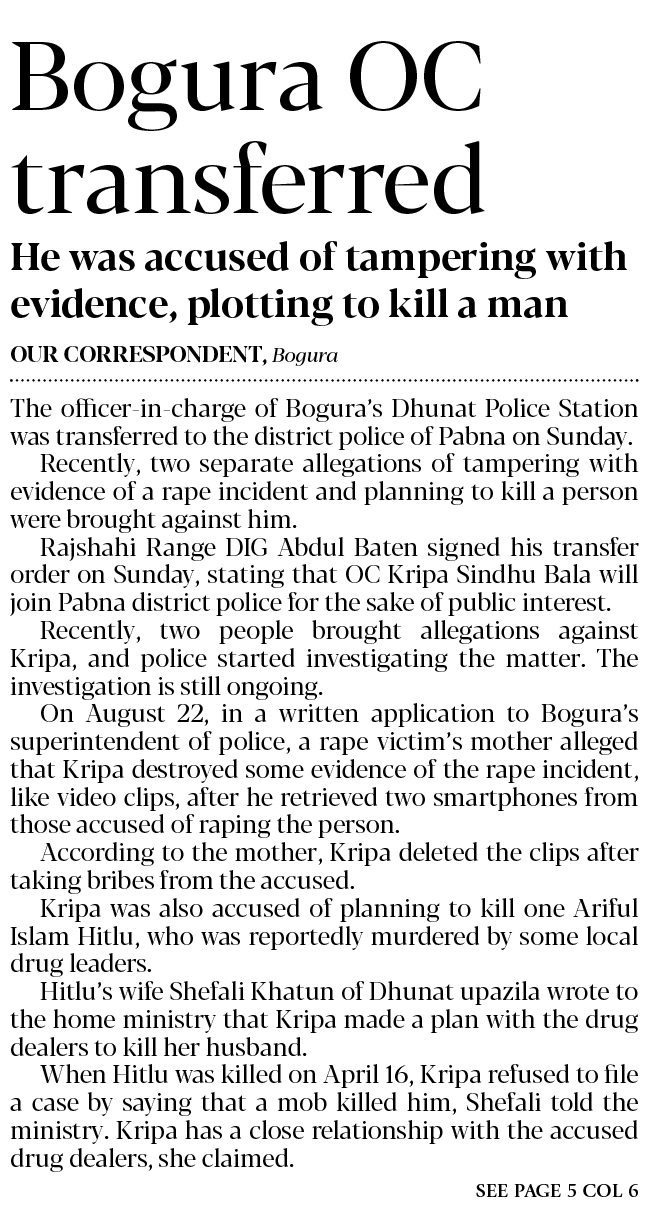 Bogura OC transferred

He was accused of tampering with evidence, plotting to kill a man

OUR CORRESPONDENT, Bogura

The officer-in-charge of Bogura's Dhunat Police Station was transferred to the district police of Pabna on Sunday.

Recently, two separate allegations of tampering with evidence of a rape incident and planning to kill a person were brought against him.

Rajshahi Range DIG Abdul Baten signed his transfer order on Sunday, stating that OC Kripa Sindhu Bala will join Pabna district police for the sake of public interest.

Recently, two people brought allegations against Kripa, and police started investigating the matter. The investigation is still ongoing.

On August 22, in a written application to Bogura's superintendent of police, a rape victim's mother alleged that Kripa destroyed some evidence of the rape incident, like video clips, after he retrieved two smartphones from those accused of raping the person.

According to the mother, Kripa deleted the clips after taking bribes from the accused.

Kripa was also accused of planning to kill one Ariful Islam Hitlu, who was reportedly murdered by some local drug leaders.

Hitlu's wife Shefali Khatun of Dhunat upazila wrote to the home ministry that Kripa made a plan with the drug dealers to kill her husband.

When Hitlu was killed on April 16, Kripa refused to file a case by saying that a mob killed him, Shefali told the ministry. Kripa has a close relationship with the accused drug dealers, she claimed.

SEE PAGE 5 COL 6